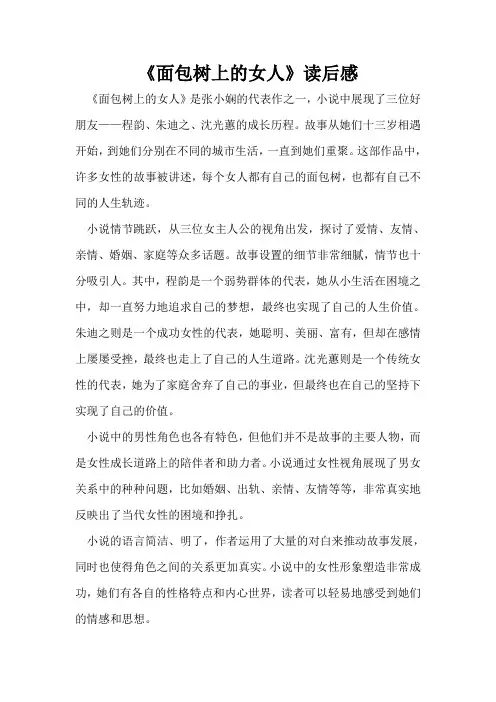 《面包树上的女人》读后感

《面包树上的女人》是张小娴的代表作之一，小说中展现了三位好朋友——程韵、朱迪之、沈光蕙的成长历程。故事从她们十三岁相遇开始，到她们分别在不同的城市生活，一直到她们重聚。这部作品中，许多女性的故事被讲述，每个女人都有自己的面包树，也都有自己不同的人生轨迹。

小说情节跳跃，从三位女主人公的视角出发，探讨了爱情、友情、亲情、婚姻、家庭等众多话题。故事设置的细节非常细腻，情节也十分吸引人。其中，程韵是一个弱势群体的代表，她从小生活在困境之中，却一直努力地追求自己的梦想，最终也实现了自己的人生价值。朱迪之则是一个成功女性的代表，她聪明、美丽、富有，但却在感情上屡屡受挫，最终也走上了自己的人生道路。沈光蕙则是一个传统女性的代表，她为了家庭舍弃了自己的事业，但最终也在自己的坚持下实现了自己的价值。

小说中的男性角色也各有特色，但他们并不是故事的主要人物，而是女性成长道路上的陪伴者和助力者。小说通过女性视角展现了男女关系中的种种问题，比如婚姻、出轨、亲情、友情等等，非常真实地反映出了当代女性的困境和挣扎。

小说的语言简洁、明了，作者运用了大量的对白来推动故事发展，同时也使得角色之间的关系更加真实。小说中的女性形象塑造非常成功，她们有各自的性格特点和内心世界，读者可以轻易地感受到她们的情感和思想。